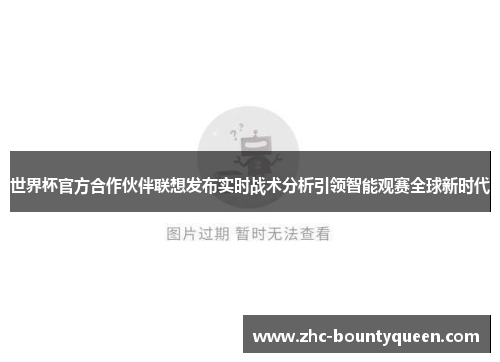 ? ?

世界杯官方合作伙伴联想发布实时战术分析引领智能观赛全球新时代

图片过期 暂时无法查看

www.zhc-bountyqueen.com